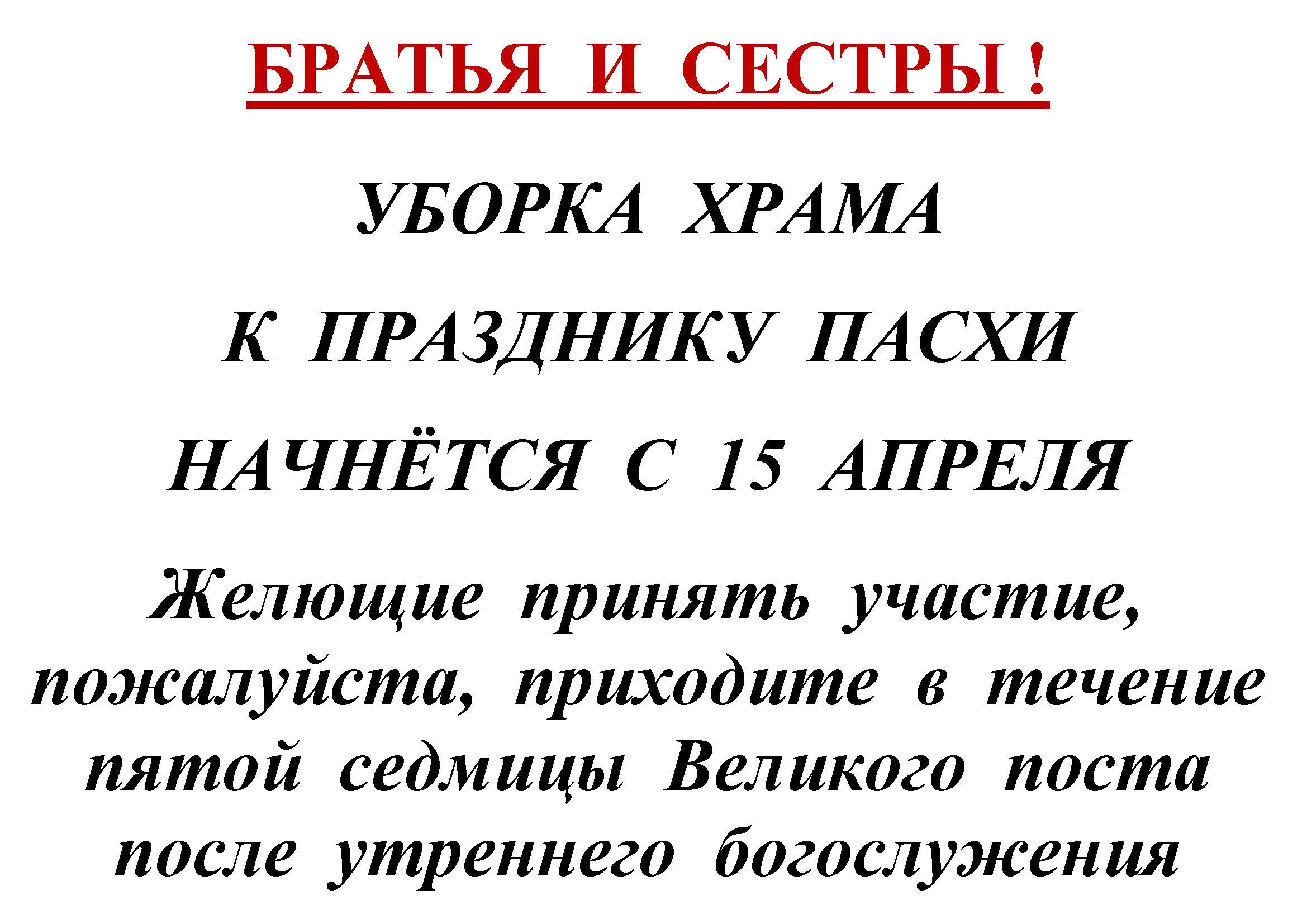 БРАТЬЯ И СЕСТРЫ !

УБОРКА ХРАМА

К ПРАЗДНИКУ ПАСХИ

НАЧНЁТСЯ С 15 АПРЕЛЯ

Желющие принять участие, пожалуйста, приходите в течение пятой седмицы Великого поста после утреннего богослужения